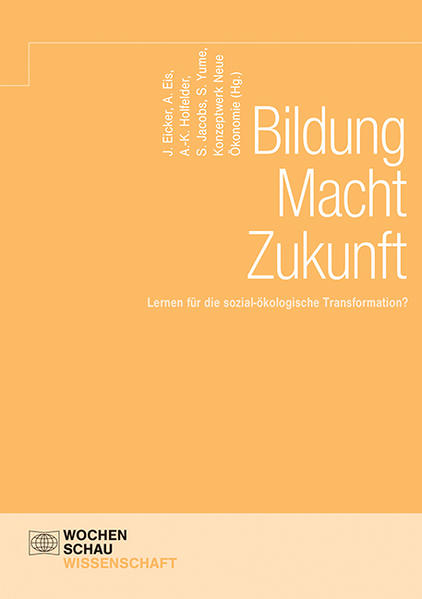 J. Eicker, A. Eis, A.-K. Holfelder, S. Jacobs, S. Yume, Konzeptwerk Neue Ökonomie (Hg.)

Bildung Macht Zukunft

Lernen für die sozial-ökologische Transformation?

WOCHEN SCHAU WISSENSCHAFT